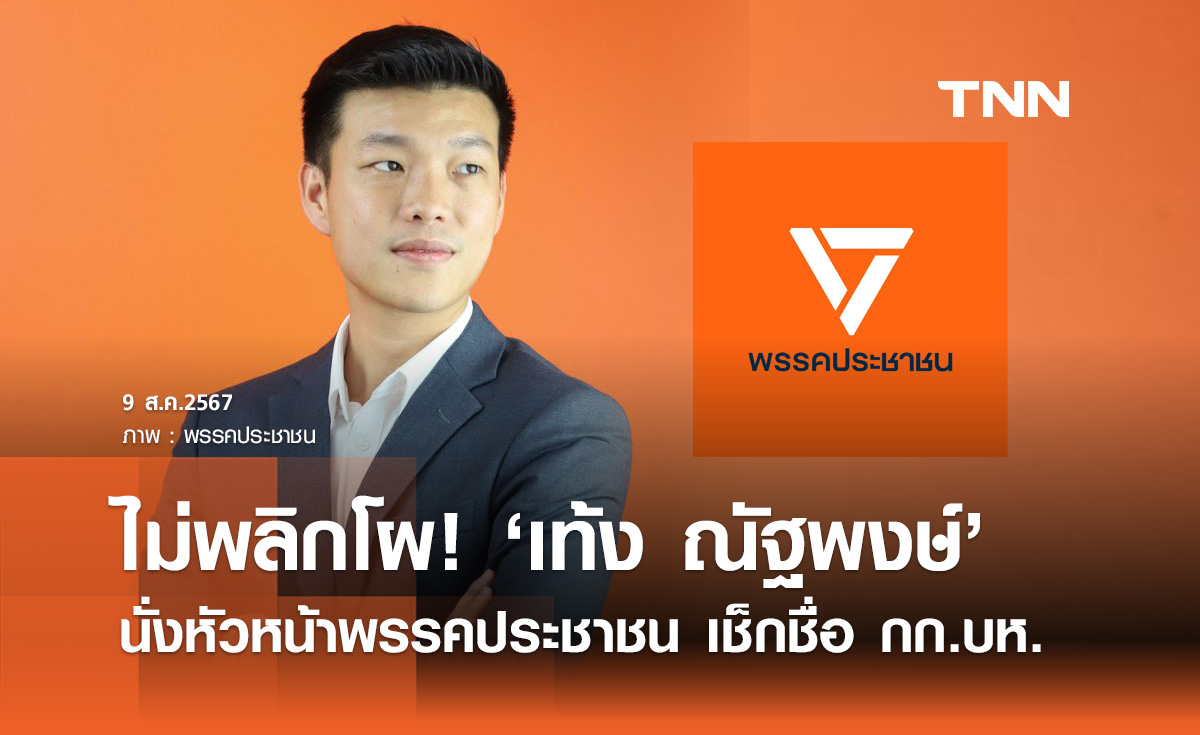 TNN

พรรคประชาชน

9 ส.ค.2567
ภาพ : พรรคประชาชน

ไม่พลิกโผ! ‘เท้ง ณัฐพงษ์’
นั่งหัวหน้าพรรคประชาชน เช็กชื่อ กก.บห.